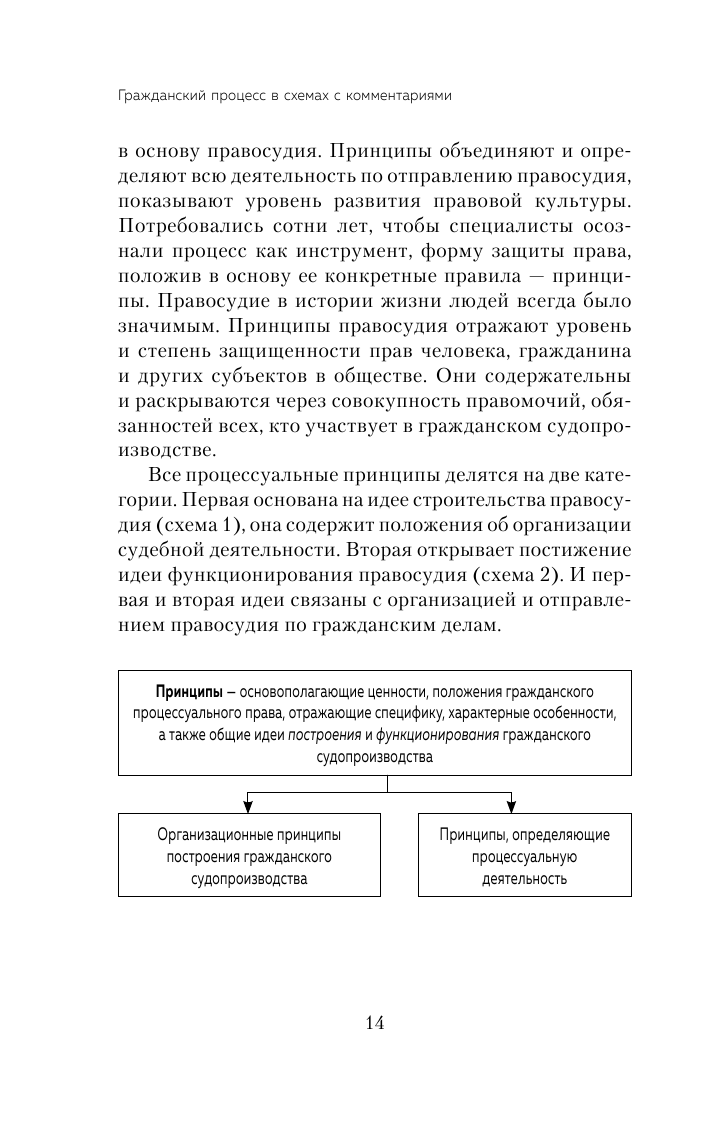 Гражданский процесс в схемах с комментариями

в основу правосудия. Принципы объединяют и определяют всю деятельность по отправлению правосудия, показывают уровень развития правовой культуры. Потребовались сотни лет, чтобы специалисты осознали процесс как инструмент, форму защиты права, положив в основу ее конкретные правила — принципы. Правосудие в истории жизни людей всегда было значимым. Принципы правосудия отражают уровень и степень защищенности прав человека, гражданина и других субъектов в обществе. Они содержательны и раскрываются через совокупность правомочий, обязанностей всех, кто участвует в гражданском судопроизводстве.

Все процессуальные принципы делятся на две категории. Первая основана на идее строительства правосудия (схема 1), она содержит положения об организации судебной деятельности. Вторая открывает постижение идеи функционирования правосудия (схема 2). И первая и вторая идеи связаны с организацией и отправлением правосудия по гражданским делам.

Принципы – основополагающие ценности, положения гражданского процессуального права, отражающие специфику, характерные особенности, а также общие идеи построения и функционирования гражданского судопроизводства

Организационные принципы построения гражданского судопроизводства

Принципы, определяющие процессуальную деятельность

14